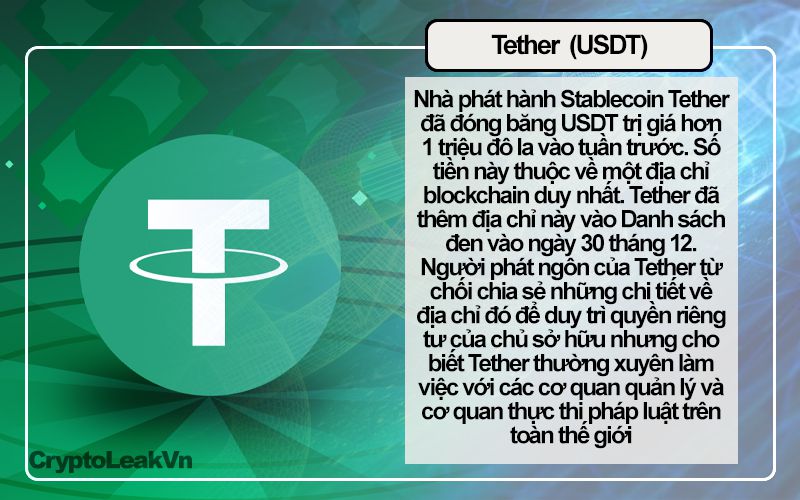 Tether (USDT)

Nhà phát hành Stablecoin Tether đã đóng băng USDT trị giá hơn 1 triệu đô la vào tuần trước. Số tiền này thuộc về một địa chỉ blockchain duy nhất. Tether đã thêm địa chỉ này vào Danh sách đen vào ngày 30 tháng 12. Người phát ngôn của Tether từ chối chia sẻ những chi tiết về địa chỉ đó để duy trì quyền riêng tư của chủ sở hữu nhưng cho biết Tether thường xuyên làm việc với các cơ quan quản lý và cơ quan thực thi pháp luật trên toàn thế giới

CryptoLeakVn